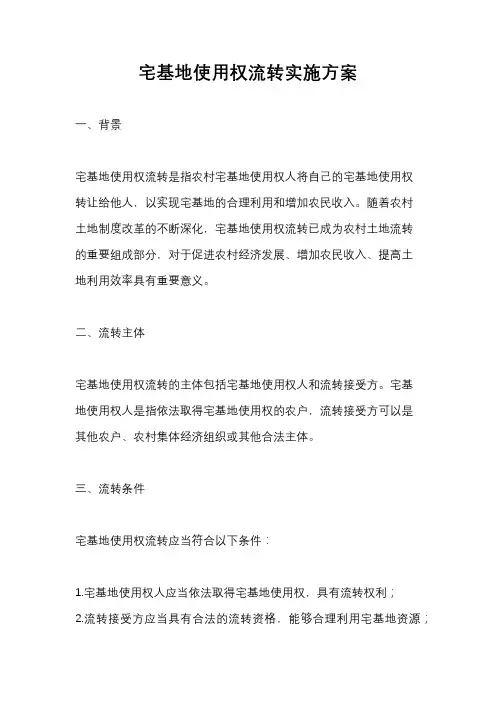 宅基地使用权流转实施方案

一、背景

宅基地使用权流转是指农村宅基地使用权人将自己的宅基地使用权转让给他人，以实现宅基地的合理利用和增加农民收入。随着农村土地制度改革的不断深化，宅基地使用权流转已成为农村土地流转的重要组成部分，对于促进农村经济发展、增加农民收入、提高土地利用效率具有重要意义。

二、流转主体

宅基地使用权流转的主体包括宅基地使用权人和流转接受方。宅基地使用权人是指依法取得宅基地使用权的农户，流转接受方可以是其他农户、农村集体经济组织或其他合法主体。

三、流转条件

宅基地使用权流转应当符合以下条件：

1.宅基地使用权人应当依法取得宅基地使用权，具有流转权利；
2.流转接受方应当具有合法的流转资格，能够合理利用宅基地资源；